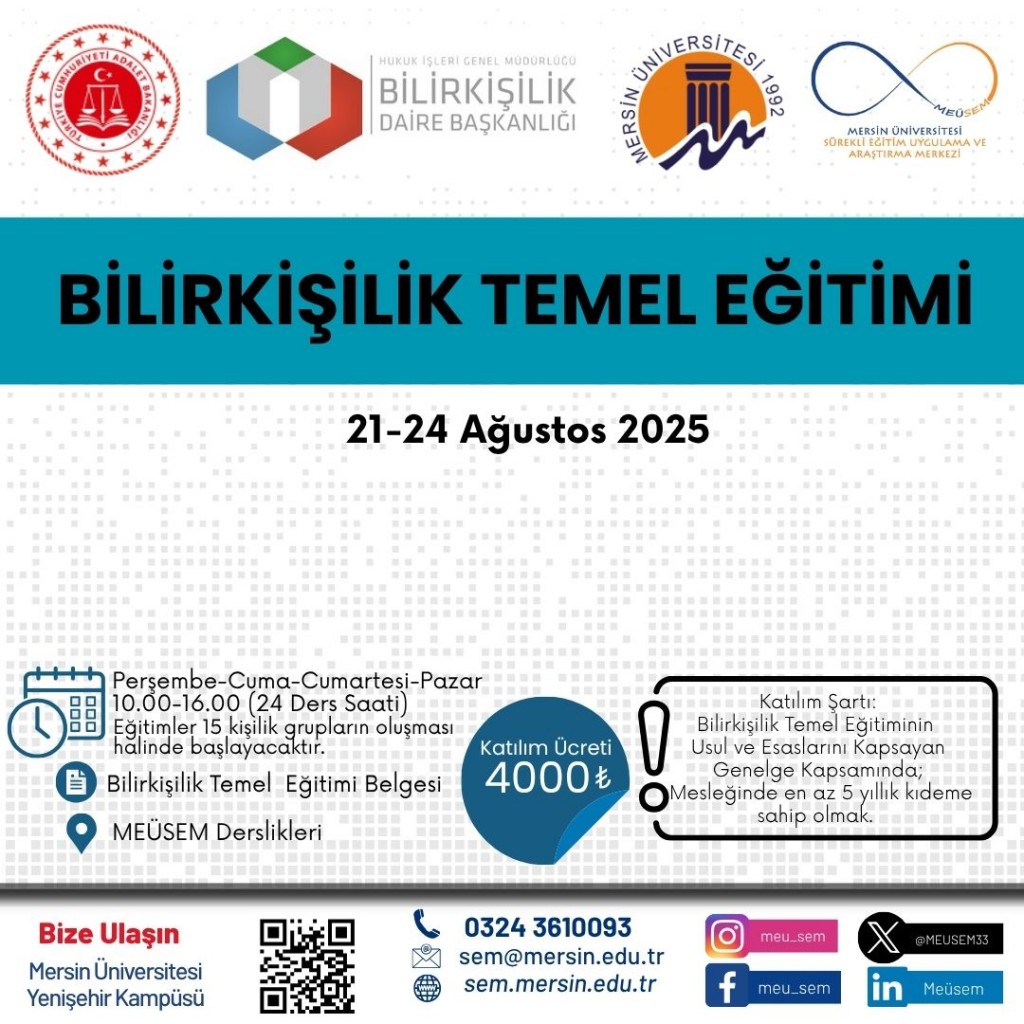 TÜRKİYE CUMHURİYETİ ADALET BAKANLIĞI

HUKUK İŞLERİ GENEL MÜDÜRLÜĞÜ
BİLİRKİŞİLİK
DAİRE BAŞKANLIĞI

MERSİN ÜNİVERSİTESİ 1992

MEÜSEM
MERSİN ÜNİVERSİTESİ
SÜREKLİ EĞİTİM UYGULAMA VE ARAŞTIRMA MERKEZİ

BİLİRKİŞİLİK TEMEL EĞİTİMİ

21-24 Ağustos 2025

Perşembe-Cuma-Cumartesi-Pazar
10.00-16.00 (24 Ders Saati)
Eğitimler 15 kişilik grupların oluşması halinde başlayacaktır.

Bilirkişilik Temel Eğitimi Belgesi

MEÜSEM Derslikleri

Katılım Ücreti
4000₺

Katılım Şartı:
Bilirkişilik Temel Eğitiminin Usul ve Esaslarını Kapsayan Genelge Kapsamında;
Mesleğinde en az 5 yıllık kıdeme sahip olmak.

Bize Ulaşın
Mersin Üniversitesi
Yenişehir Kampüsü

0324 3610093
sem@mersin.edu.tr
sem.mersin.edu.tr

meu_sem
meu_sem
@MEUSEM33
Meüsem